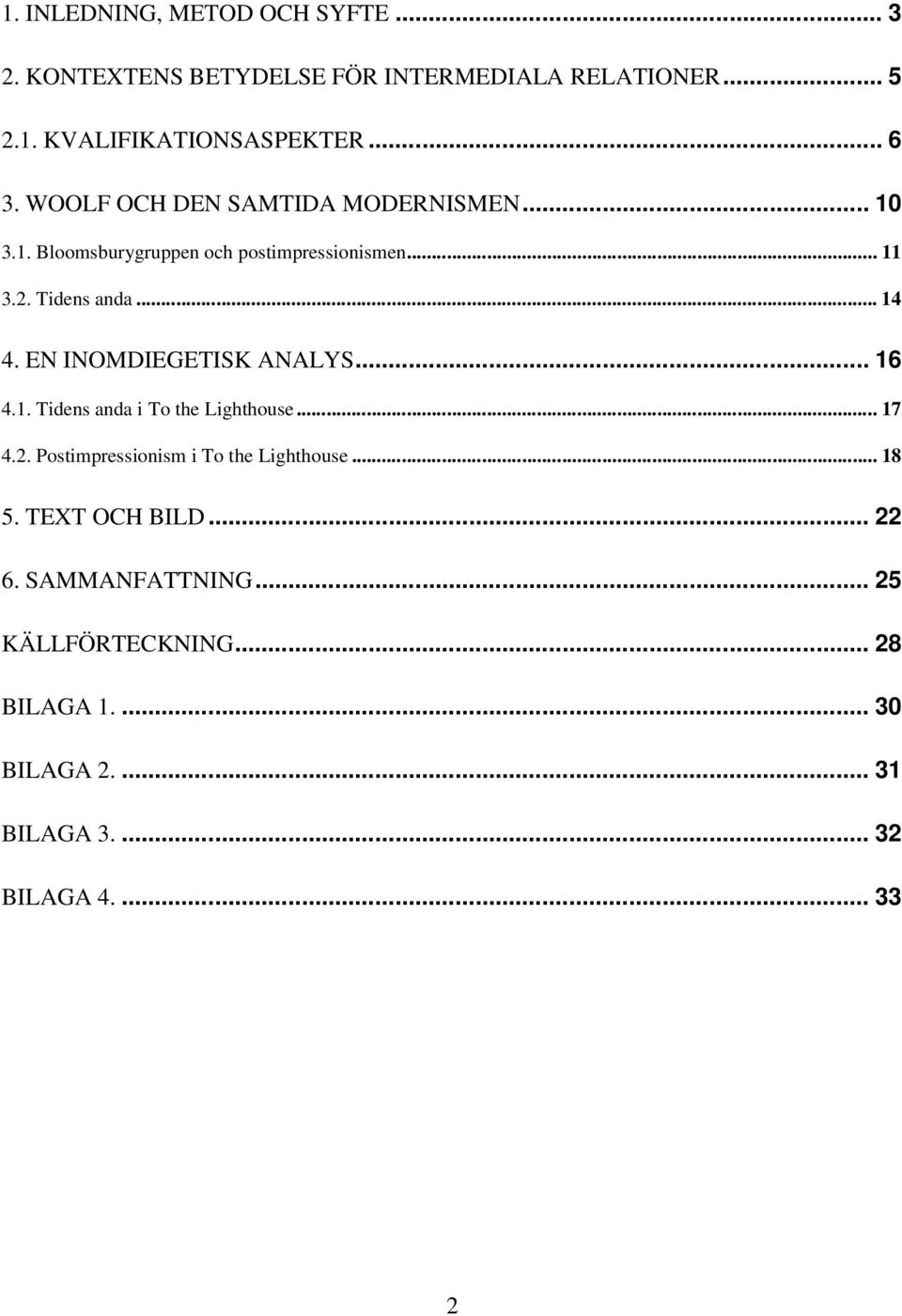 1. INLEDNING, METOD OCH SYFTE ... 3

2. KONTEXTENS BETYDELSE FÖR INTERMEDIALA RELATIONER ... 5

2.1. KVALIFIKATIONSASPEKTER ... 6

3. WOOLF OCH DEN SAMTIDA MODERNISMEN ... 10

3.1. Bloomsburygruppen och postimpressionismen ... 11

3.2. Tidens anda ... 14

4. EN INOMDIEGETISK ANALYS ... 16

4.1. Tidens anda i To the Lighthouse ... 17

4.2. Postimpressionism i To the Lighthouse ... 18

5. TEXT OCH BILD ... 22

6. SAMMANFATTNING ... 25

KÄLLFÖRTECKNING ... 28

BILAGA 1. ... 30

BILAGA 2. ... 31

BILAGA 3. ... 32

BILAGA 4. ... 33

2